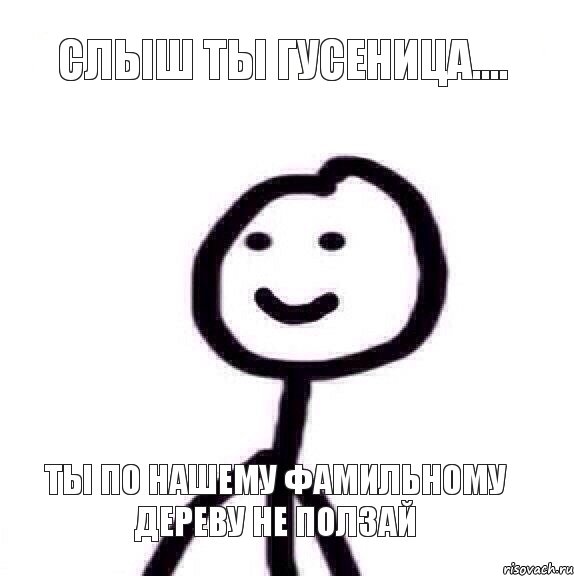 СЛЫШ ТЫ ГУСЕНИЦА....

ТЫ ПО НАШЕМУ ФАМИЛЬНОМУ ДЕРЕВУ НЕ ПОЛЗАЙ

risovach.ru